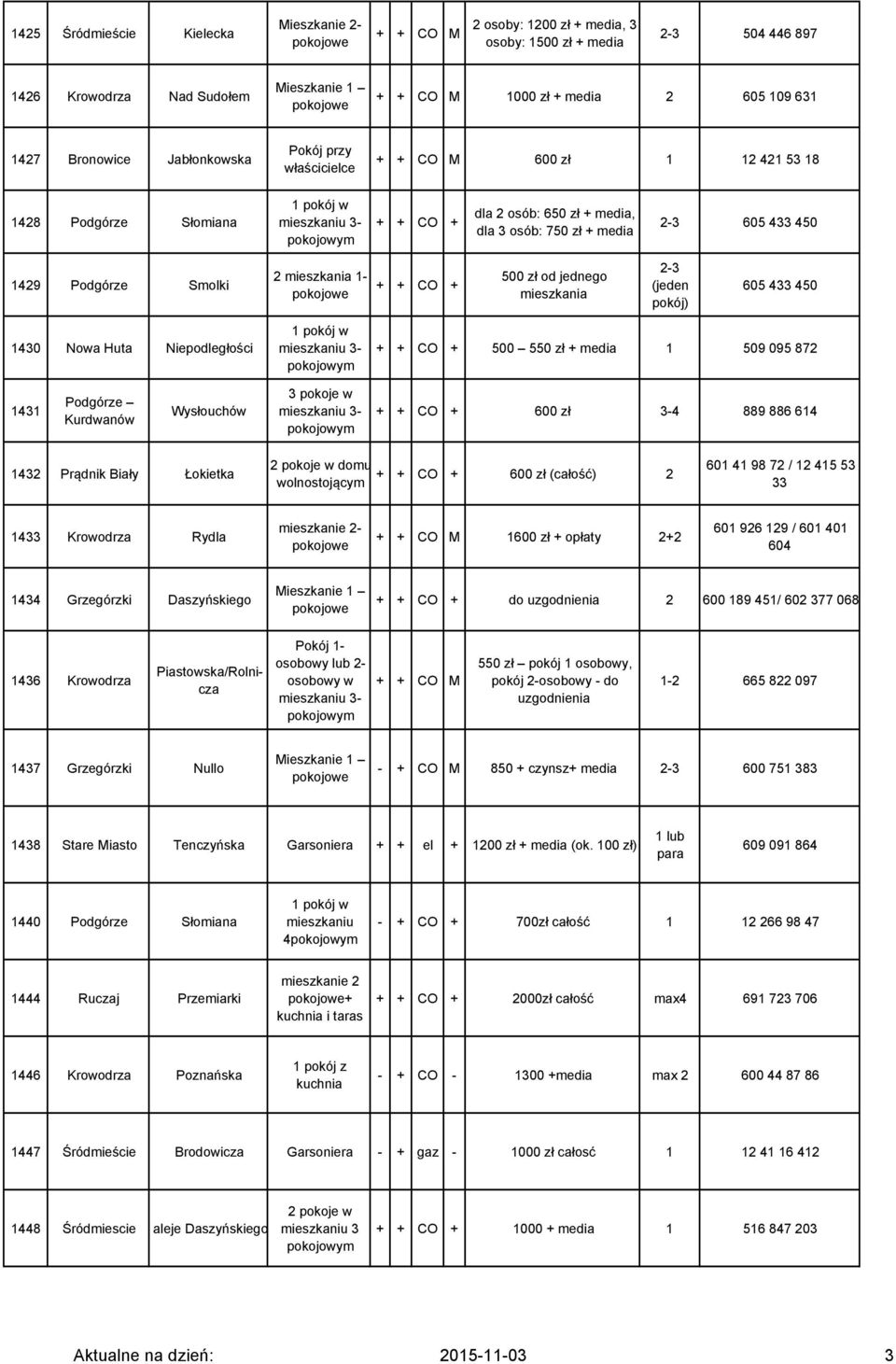 | 1425 | Śródmieście | Kielecka | Mieszkanie 2-pokojowe | + | + | CO | M | 2 osoby: 1200 zł + media, 3 osoby: 1500 zł + media | 2-3 | 504 446 897 |
|---|---|---|---|---|---|---|---|---|---|---|
| 1426 | Krowodrza | Nad Sudołem | Mieszkanie 1 – pokojowe | + | + | CO | M | 1000 zł + media | 2 | 605 109 631 |
| 1427 | Bronowice | Jabłonkowska | Pokój przy właścicielce | + | + | CO | M | 600 zł | 1 | 12 421 53 18 |
| 1428 | Podgórze | Słomiana | 1 pokój w mieszkaniu 3-pokojowym | + | + | CO | + | dla 2 osób: 650 zł + media, dla 3 osób: 750 zł + media | 2-3 | 605 433 450 |
| 1429 | Podgórze | Smolki | 2 mieszkania 1-pokojowe | + | + | CO | + | 500 zł od jednego mieszkania | 2-3 (jeden pokój) | 605 433 450 |
| 1430 | Nowa Huta | Niepodległości | 1 pokój w mieszkaniu 3-pokojowym | + | + | CO | + | 500 – 550 zł + media | 1 | 509 095 872 |
| 1431 | Podgórze – Kurdwanów | Wysłouchów | 3 pokoje w mieszkaniu 3-pokojowym | + | + | CO | + | 600 zł | 3-4 | 889 886 614 |
| 1432 | Prądnik Biały | Łokietka | 2 pokoje w domu wolnostojącym | + | + | CO | + | 600 zł (całość) | 2 | 601 41 98 72 / 12 415 53 33 |
| 1433 | Krowodrza | Rydla | mieszkanie 2-pokojowe | + | + | CO | M | 1600 zł + opłaty | 2+2 | 601 926 129 / 601 401 604 |
| 1434 | Grzegórzki | Daszyńskiego | Mieszkanie 1 – pokojowe | + | + | CO | + | do uzgodnienia | 2 | 600 189 451/ 602 377 068 |
| 1436 | Krowodrza | Piastowska/Rolnicza | Pokój 1-osobowy lub 2-osobowy w mieszkaniu 3-pokojowym | + | + | CO | M | 550 zł – pokój 1 osobowy, pokój 2-osobowy - do uzgodnienia | 1-2 | 665 822 097 |
| 1437 | Grzegórzki | Nullo | Mieszkanie 1 – pokojowe | - | + | CO | M | 850 + czynsz+ media | 2-3 | 600 751 383 |
| 1438 | Stare Miasto | Tenczyńska | Garsoniera | + | + | el | + | 1200 zł + media (ok. 100 zł) | 1 lub para | 609 091 864 |
| 1440 | Podgórze | Słomiana | 1 pokój w mieszkaniu 4pokojowym | - | + | CO | + | 700zł całość | 1 | 12 266 98 47 |
| 1444 | Ruczaj | Przemiarki | mieszkanie 2 pokojowe+ kuchnia i taras | + | + | CO | + | 2000zł całość | max4 | 691 723 706 |
| 1446 | Krowodrza | Poznańska | 1 pokój z kuchnia | - | + | CO | - | 1300 +media | max 2 | 600 44 87 86 |
| 1447 | Śródmieście | Brodowicza | Garsoniera | - | + | gaz | - | 1000 zł całość | 1 | 12 41 16 412 |
| 1448 | Śródmiescie | aleje Daszyńskiego | 2 pokoje w mieszkaniu 3 pokojowym | + | + | CO | + | 1000 + media | 1 | 516 847 203 |

Aktualne na dzień: 2015-11-03 3